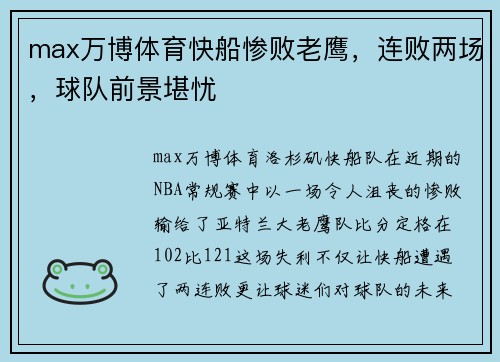 max万博体育快船惨败老鹰，连败两场，球队前景堪忧

max万博体育洛杉矶快船队在近期的NBA常规赛中以一场令人沮丧的惨败输给了亚特兰大老鹰队比分定格在102比121这场失利不仅让快船遭遇了两连败更让球迷们对球队的未来